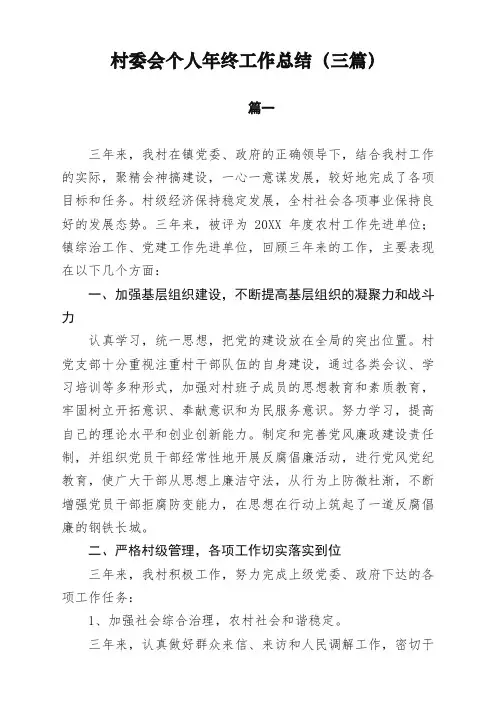 村委会个人年终工作总结（三篇）

篇一

三年来，我村在镇党委、政府的正确领导下，结合我村工作的实际，聚精会神搞建设，一心一意谋发展，较好地完成了各项目标和任务。村级经济保持稳定发展，全村社会各项事业保持良好的发展态势。三年来，被评为 20XX 年度农村工作先进单位；镇综治工作、党建工作先进单位，回顾三年来的工作，主要表现在以下几个方面：

一、加强基层组织建设，不断提高基层组织的凝聚力和战斗力

认真学习，统一思想，把党的建设放在全局的突出位置。村党支部十分重视注重村干部队伍的自身建设，通过各类会议、学习培训等多种形式，加强对村班子成员的思想教育和素质教育，牢固树立开拓意识、奉献意识和为民服务意识。努力学习，提高自己的理论水平和创业创新能力。制定和完善党风廉政建设责任制，并组织党员干部经常性地开展反腐倡廉活动，进行党风党纪教育，使广大干部从思想上廉洁守法，从行为上防微杜渐，不断增强党员干部拒腐防变能力，在思想在行动上筑起了一道反腐倡廉的钢铁长城。

二、严格村级管理，各项工作切实落实到位

三年来，我村积极工作，努力完成上级党委、政府下达的各项工作任务：

1、加强社会综合治理，农村社会和谐稳定。

三年来，认真做好群众来信、来访和人民调解工作，密切干